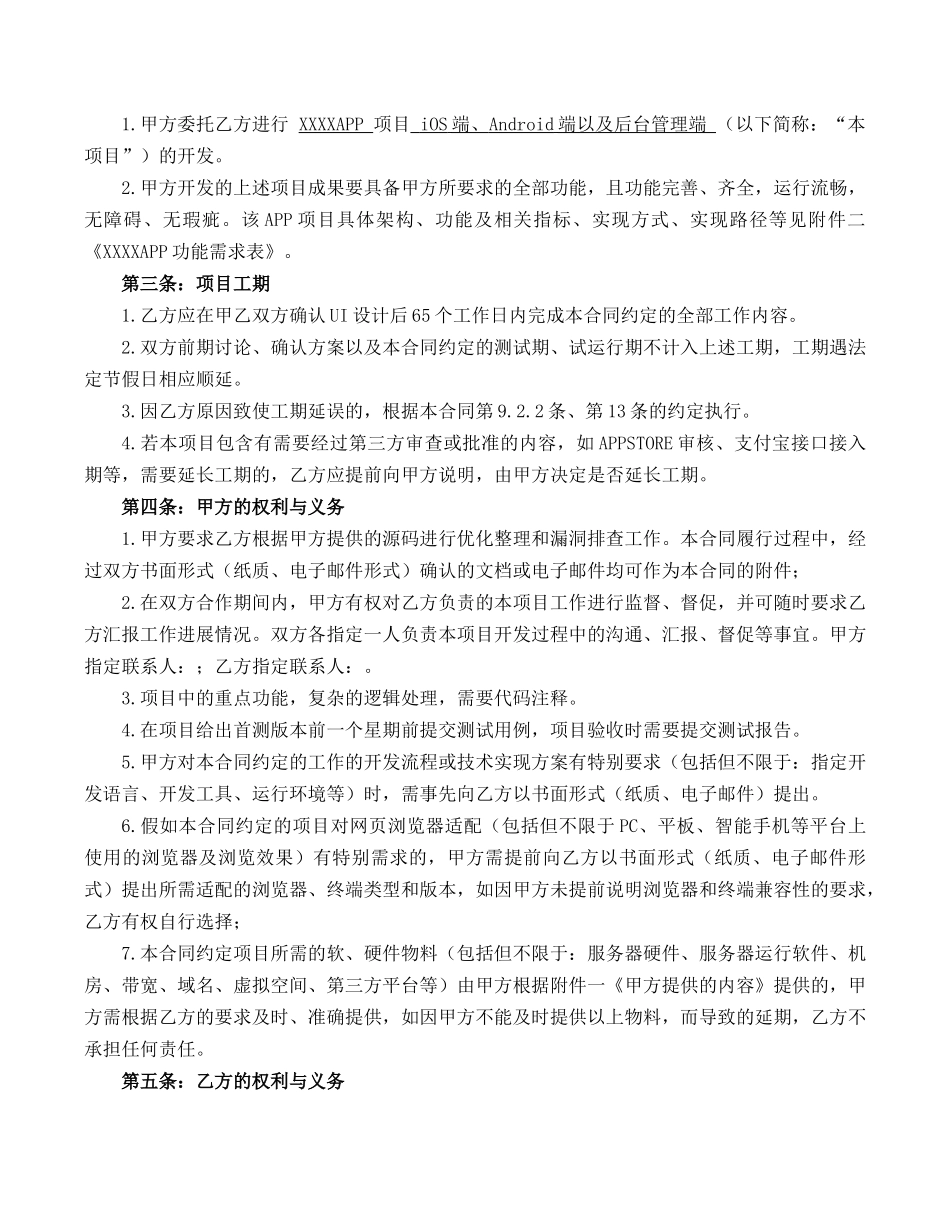 1.甲方委托乙方进行 XXXXAPP 项目 iOS端、Android端以及后台管理端 （以下简称：“本项目”）的开发。

2.甲方开发的上述项目成果要具备甲方所要求的全部功能，且功能完善、齐全，运行流畅，无障碍、无瑕疵。该APP项目具体架构、功能及相关指标、实现方式、实现路径等见附件二《XXXXAPP功能需求表》。

第三条：项目工期

1.乙方应在甲乙双方确认UI设计后65个工作日内完成本合同约定的全部工作内容。

2.双方前期讨论、确认方案以及本合同约定的测试期、试运行期不计入上述工期，工期遇法定节假日相应顺延。

3.因乙方原因致使工期延误的，根据本合同第9.2.2条、第13条的约定执行。

4.若本项目包含有需要经过第三方审查或批准的内容，如APPSTORE审核、支付宝接口接入期等，需要延长工期的，乙方应提前向甲方说明，由甲方决定是否延长工期。

第四条：甲方的权利与义务

1.甲方要求乙方根据甲方提供的源码进行优化整理和漏洞排查工作。本合同履行过程中，经过双方书面形式（纸质、电子邮件形式）确认的文档或电子邮件均可作为本合同的附件；

2.在双方合作期间内，甲方有权对乙方负责的本项目工作进行监督、督促，并可随时要求乙方汇报工作进展情况。双方各指定一人负责本项目开发过程中的沟通、汇报、督促等事宜。甲方指定联系人：；乙方指定联系人：。

3.项目中的重点功能，复杂的逻辑处理，需要代码注释。

4.在项目给出首测版本前一个星期前提交测试用例，项目验收时需要提交测试报告。

5.甲方对本合同约定的工作的开发流程或技术实现方案有特别要求（包括但不限于：指定开发语言、开发工具、运行环境等）时，需事先向乙方以书面形式（纸质、电子邮件）提出。

6.假如本合同约定的项目对网页浏览器适配（包括但不限于PC、平板、智能手机等平台上使用的浏览器及浏览效果）有特别需求的，甲方需提前向乙方以书面形式（纸质、电子邮件形式）提出所需适配的浏览器、终端类型和版本，如因甲方未提前说明浏览器和终端兼容性的要求，乙方有权自行选择；

7.本合同约定项目所需的软、硬件物料（包括但不限于：服务器硬件、服务器运行软件、机房、带宽、域名、虚拟空间、第三方平台等）由甲方根据附件一《甲方提供的内容》提供的，甲方需根据乙方的要求及时、准确提供，如因甲方不能及时提供以上物料，而导致的延期，乙方不承担任何责任。

第五条：乙方的权利与义务